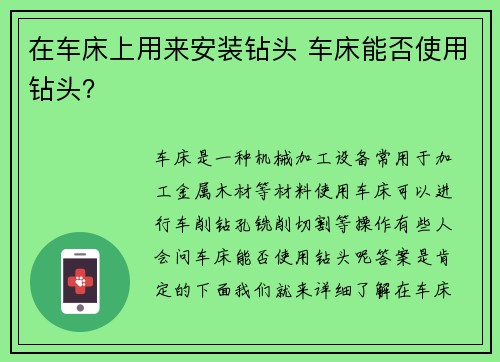 在车床上用来安装钻头 车床能否使用钻头？

车床是一种机械加工设备常用于加工金属木材等材料使用车床可以进行车削钻孔铣削切割等操作有些人会问车床能否使用钻头呢答案是肯定的下面我们就来详细了解在车床